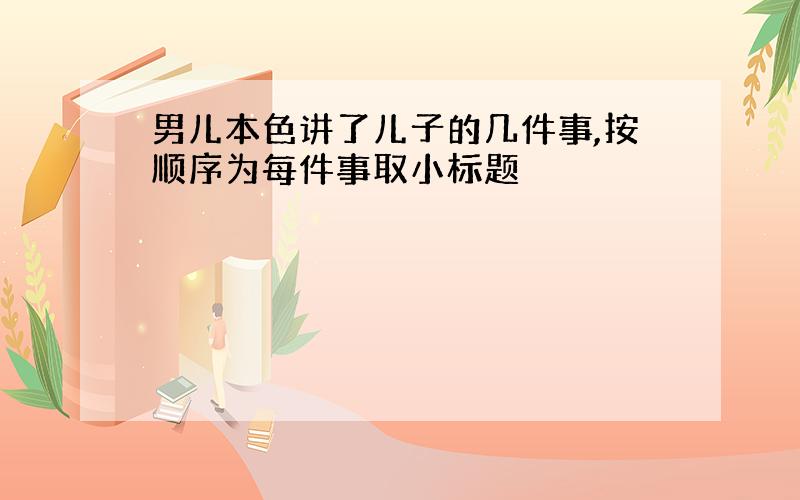 男儿本色讲了儿子的几件事,按顺序为每件事取小标题